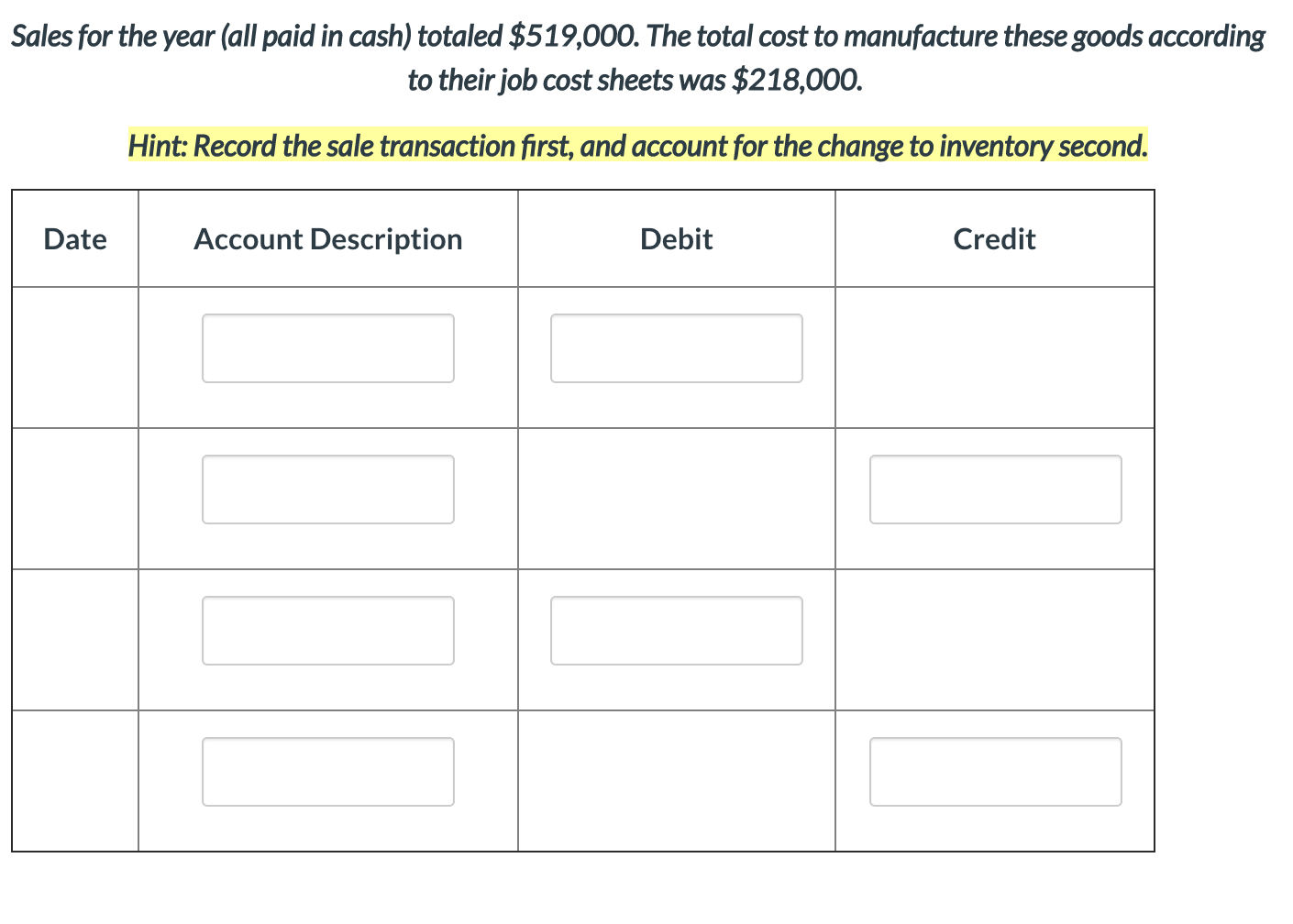 Sales for the year (all paid in cash) totaled \$519,000. The total cost to manufacture these goods according to their job cost sheets was \$218,000.

Hint: Record the sale transaction first, and account for the change to inventory second.

| Date | Account Description | Debit | Credit |
|---|---|---|---|
| | | | |
| | | | |
| | | | |
| | | | |